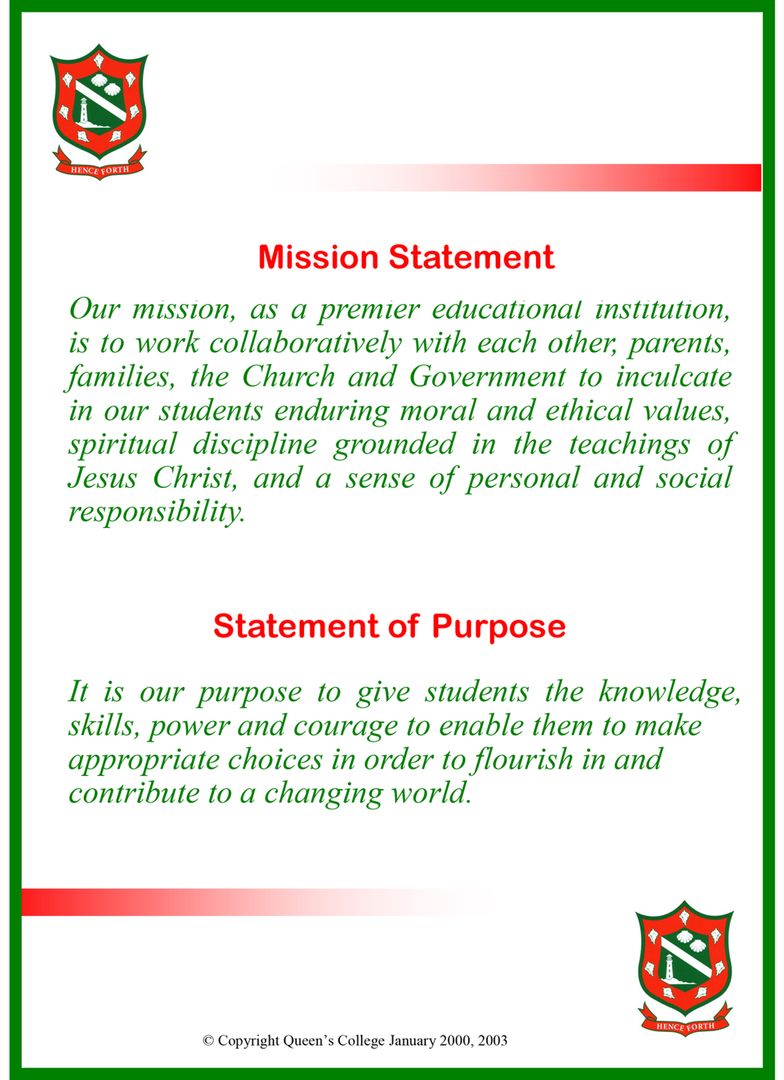 HENCE FORTH

Mission Statement

Our mission, as a premier educational institution, is to work collaboratively with each other, parents, families, the Church and Government to inculcate in our students enduring moral and ethical values, spiritual discipline grounded in the teachings of Jesus Christ, and a sense of personal and social responsibility.

Statement of Purpose

It is our purpose to give students the knowledge, skills, power and courage to enable them to make appropriate choices in order to flourish in and contribute to a changing world.

HENCE FORTH

© Copyright Queen's College January 2000, 2003